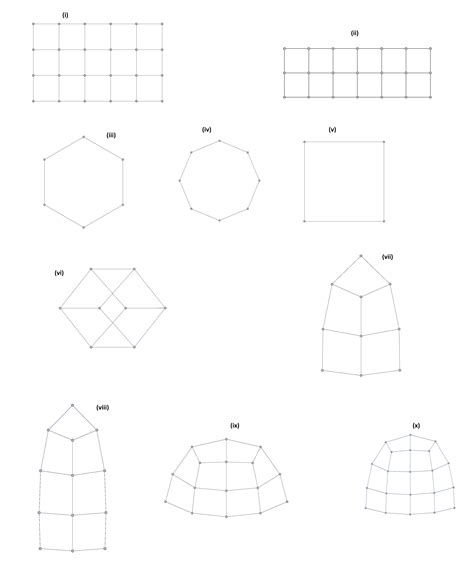 (i)

(ii)

(iii)

(iv)

(v)

(vi)

(vii)

(viii)

(ix)

(x)